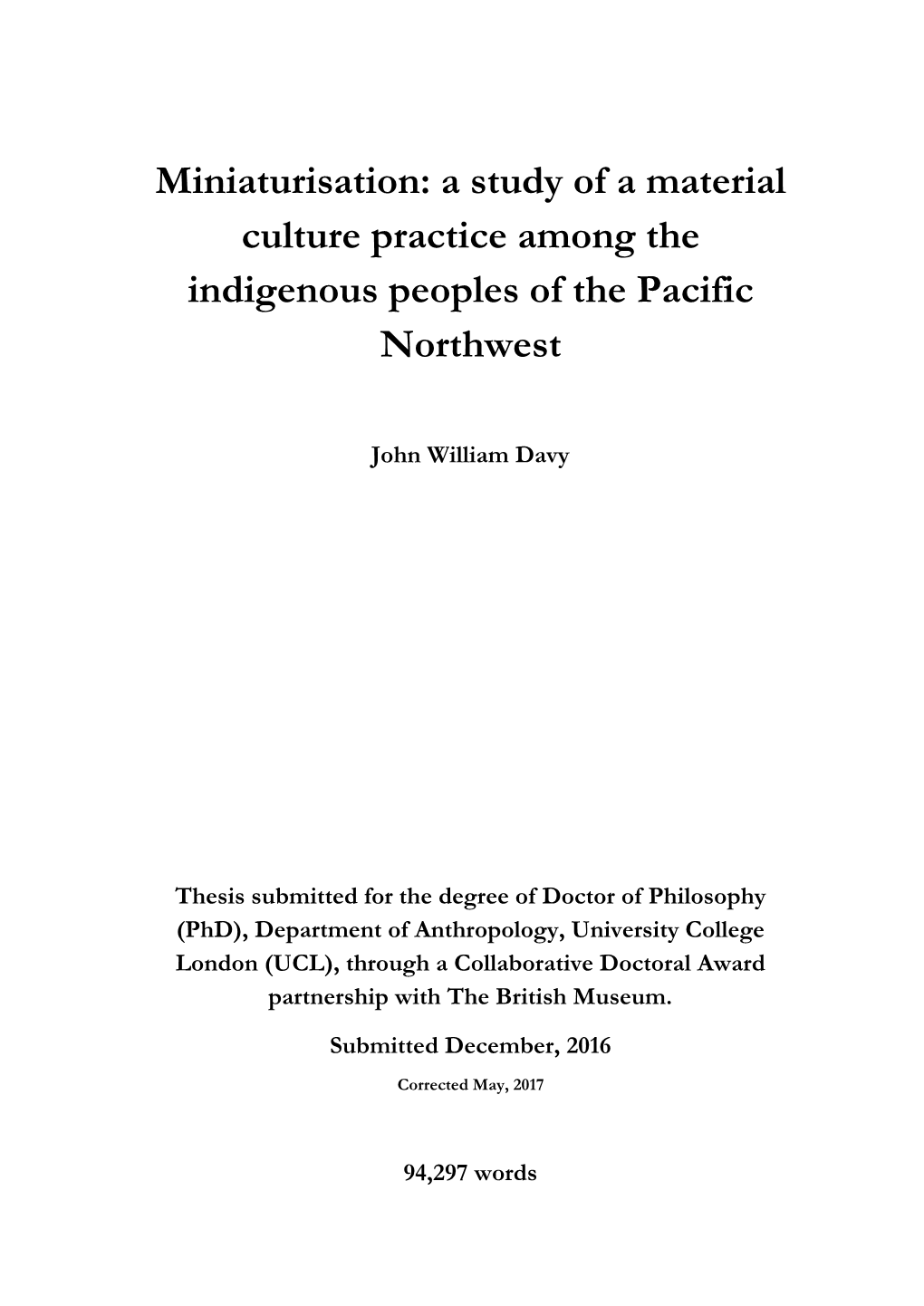 Miniaturisation: a study of a material culture practice among the indigenous peoples of the Pacific Northwest

John William Davy

Thesis submitted for the degree of Doctor of Philosophy (PhD), Department of Anthropology, University College London (UCL), through a Collaborative Doctoral Award partnership with The British Museum.

Submitted December, 2016

Corrected May, 2017

94,297 words